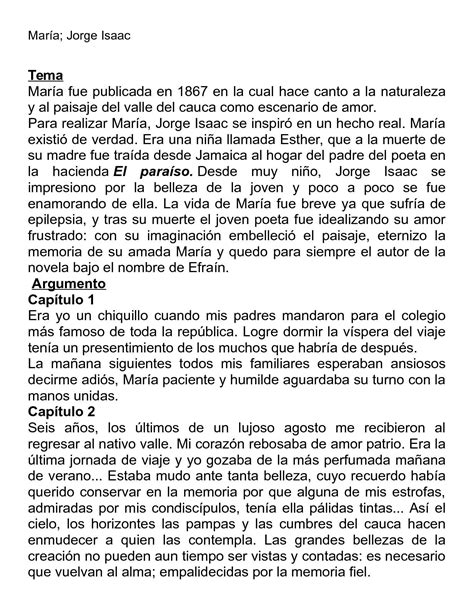 María; Jorge Isaac

Tema
María fue publicada en 1867 en la cual hace canto a la naturaleza y al paisaje del valle del cauca como escenario de amor.
Para realizar María, Jorge Isaac se inspiró en un hecho real. María existió de verdad. Era una niña llamada Esther, que a la muerte de su madre fue traída desde Jamaica al hogar del padre del poeta en la hacienda El paraíso. Desde muy niño, Jorge Isaac se impresiono por la belleza de la joven y poco a poco se fue enamorando de ella. La vida de María fue breve ya que sufría de epilepsia, y tras su muerte el joven poeta fue idealizando su amor frustrado: con su imaginación embelleció el paisaje, eternizo la memoria de su amada María y quedo para siempre el autor de la novela bajo el nombre de Efraín.
Argumento
Capítulo 1
Era yo un chiquillo cuando mis padres mandaron para el colegio más famoso de toda la república. Logre dormir la víspera del viaje tenía un presentimiento de los muchos que habría de después.
La mañana siguientes todos mis familiares esperaban ansiosos decirme adiós, María paciente y humilde aguardaba su turno con la manos unidas.
Capítulo 2
Seis años, los últimos de un lujoso agosto me recibieron al regresar al nativo valle. Mi corazón rebosaba de amor patrio. Era la última jornada de viaje y yo gozaba de la más perfumada mañana de verano... Estaba mudo ante tanta belleza, cuyo recuerdo había querido conservar en la memoria por que alguna de mis estrofas, admiradas por mis condiscípulos, tenía ella pálidas tintas... Así el cielo, los horizontes las pampas y las cumbres del cauca hacen enmudecer a quien las contempla. Las grandes bellezas de la creación no pueden aun tiempo ser vistas y contadas: es necesario que vuelvan al alma; empalidecidas por la memoria fiel.